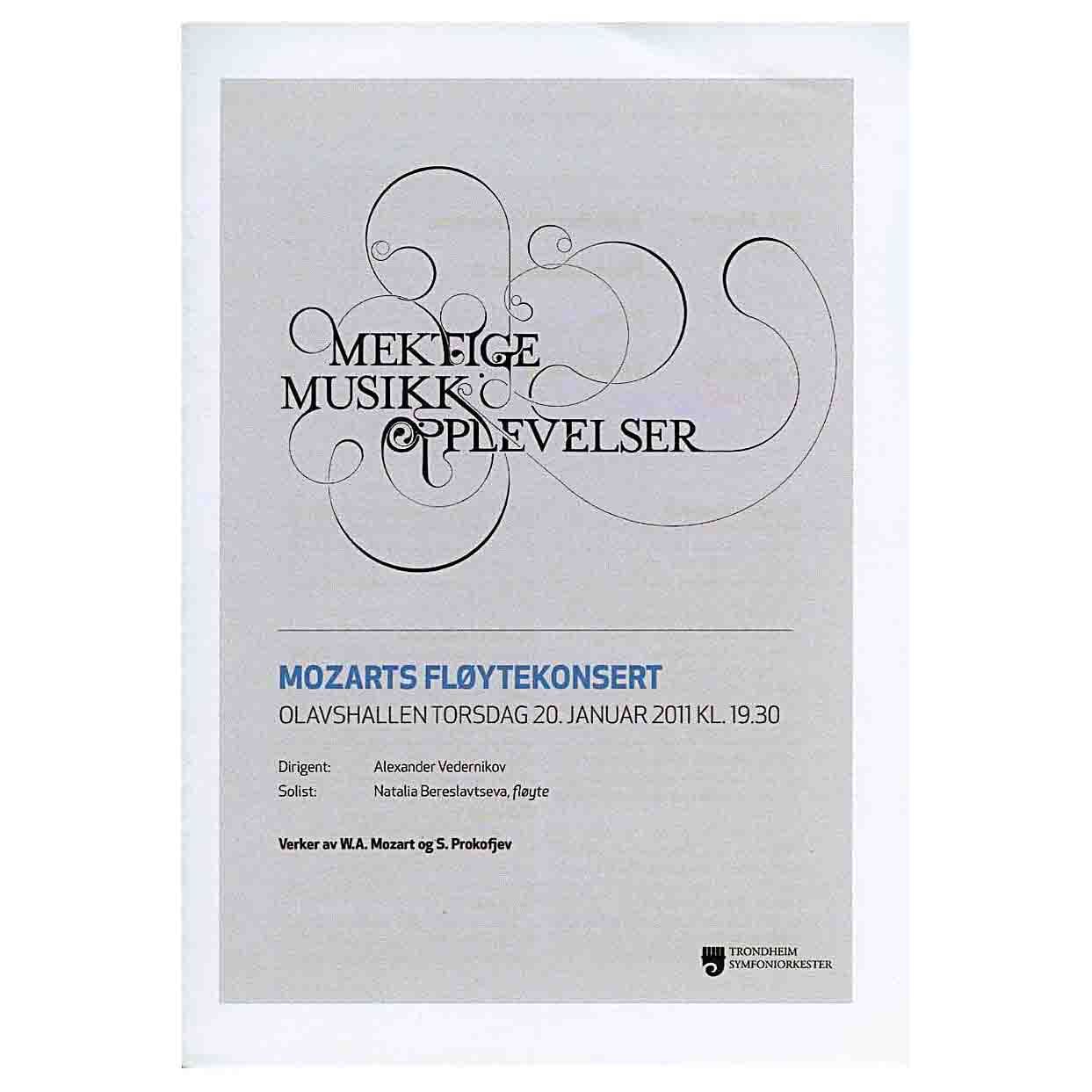 MEKTIGE
MUSIKK
OPPLEVELSER

MOZARTS FLØYTEKONSERT
OLAVSHALLEN TORSDAG 20. JANUAR 2011 KL. 19.30

Dirigent: Alexander Vedernikov
Solist: Natalia Bereslavtseva, fløyte

Verker av W.A. Mozart og S. Prokofjev

TRONDHEIM
SYMFONIORKESTER